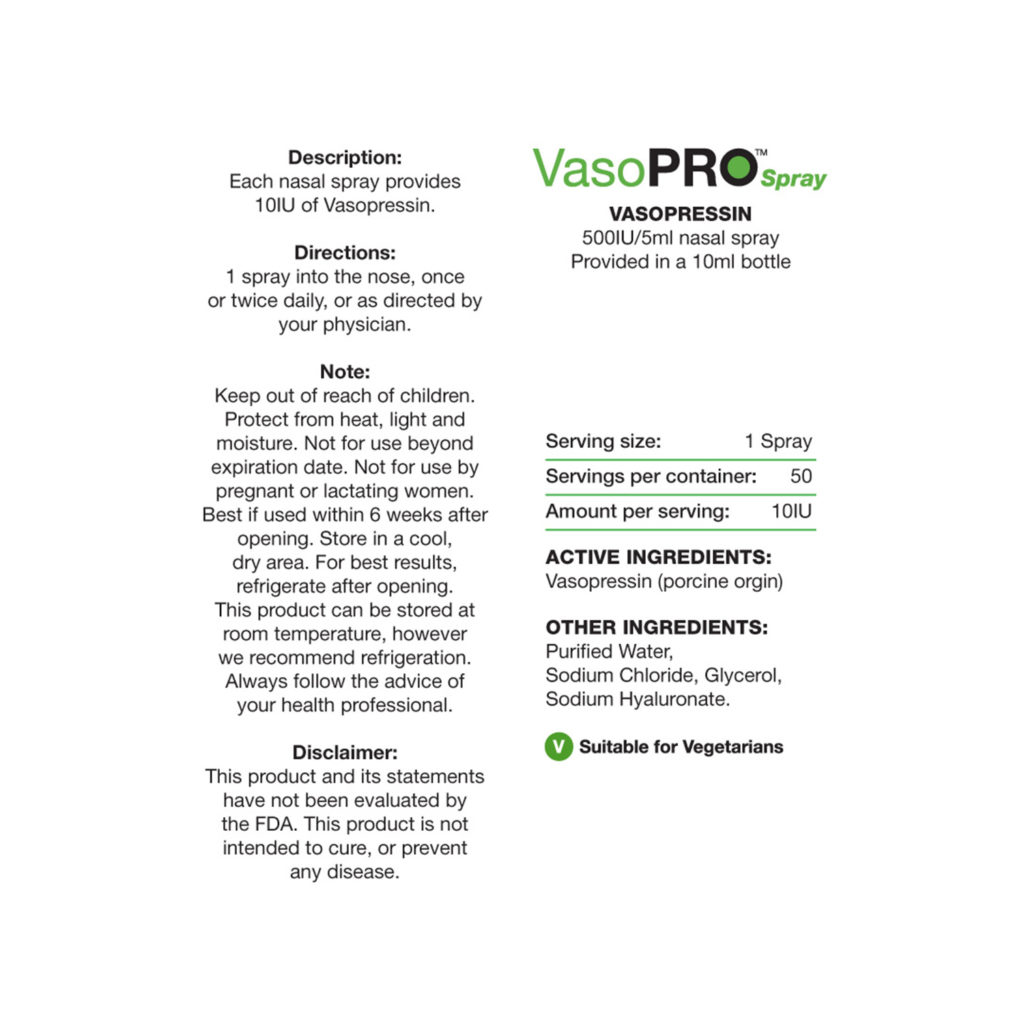 Description:
Each nasal spray provides 10IU of Vasopressin.

Directions:
1 spray into the nose, once or twice daily, or as directed by your physician.

Note:
Keep out of reach of children. Protect from heat, light and moisture. Not for use beyond expiration date. Not for use by pregnant or lactating women. Best if used within 6 weeks after opening. Store in a cool, dry area. For best results, refrigerate after opening. This product can be stored at room temperature, however we recommend refrigeration. Always follow the advice of your health professional.

Disclaimer:
This product and its statements have not been evaluated by the FDA. This product is not intended to cure, or prevent any disease.

VasoPRO™ Spray

VASOPRESSIN
500IU/5ml nasal spray
Provided in a 10ml bottle

| Serving size: | 1 Spray |
|---|---|
| Servings per container: | 50 |
| Amount per serving: | 10IU |

ACTIVE INGREDIENTS:
Vasopressin (porcine orgin)

OTHER INGREDIENTS:
Purified Water, Sodium Chloride, Glycerol, Sodium Hyaluronate.

V Suitable for Vegetarians